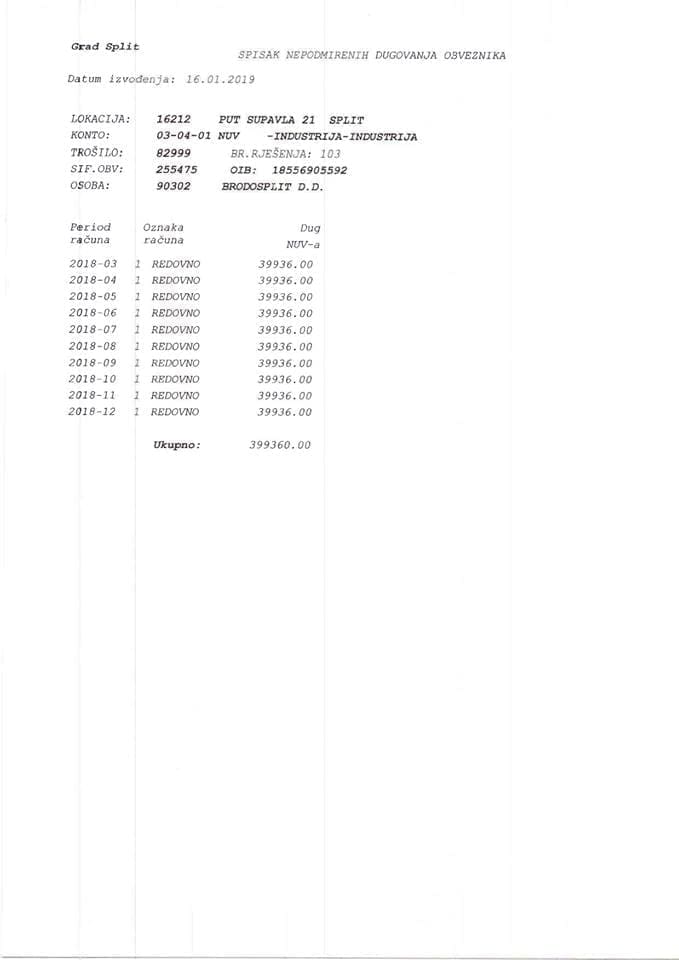 Grad Split

SPISAK NEPODMIRENIH DUGOVANJA OBVEZNIKA

Datum izvođenja: 16.01.2019

LOKACIJA: 16212 PUT SUPAVLA 21 SPLIT
KONTO: 03-04-01 NUV -INDUSTRIJA-INDUSTRIJA
TROŠILO: 82999 BR.RJEŠENJA: 103
SIF.OBV: 255475 OIB: 18556905592
OSOBA: 90302 BRODOSPLIT D.D.

| Period računa | Oznaka računa | Dug NUV-a |
|---|---|---|
| 2018-03 | 1 REDOVNO | 39936.00 |
| 2018-04 | 1 REDOVNO | 39936.00 |
| 2018-05 | 1 REDOVNO | 39936.00 |
| 2018-06 | 1 REDOVNO | 39936.00 |
| 2018-07 | 1 REDOVNO | 39936.00 |
| 2018-08 | 1 REDOVNO | 39936.00 |
| 2018-09 | 1 REDOVNO | 39936.00 |
| 2018-10 | 1 REDOVNO | 39936.00 |
| 2018-11 | 1 REDOVNO | 39936.00 |
| 2018-12 | 1 REDOVNO | 39936.00 |
|  | Ukupno: | 399360.00 |